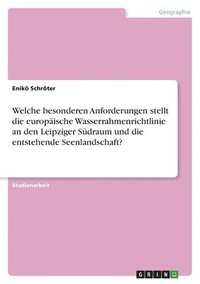 Geographie

Enikö Schröter

Welche besonderen Anforderungen stellt die europäische Wasserrahmenrichtlinie an den Leipziger Südraum und die entstehende Seenlandschaft?

Studienarbeit

GRIN